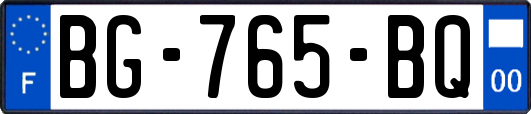 F
BG-765-BQ
00